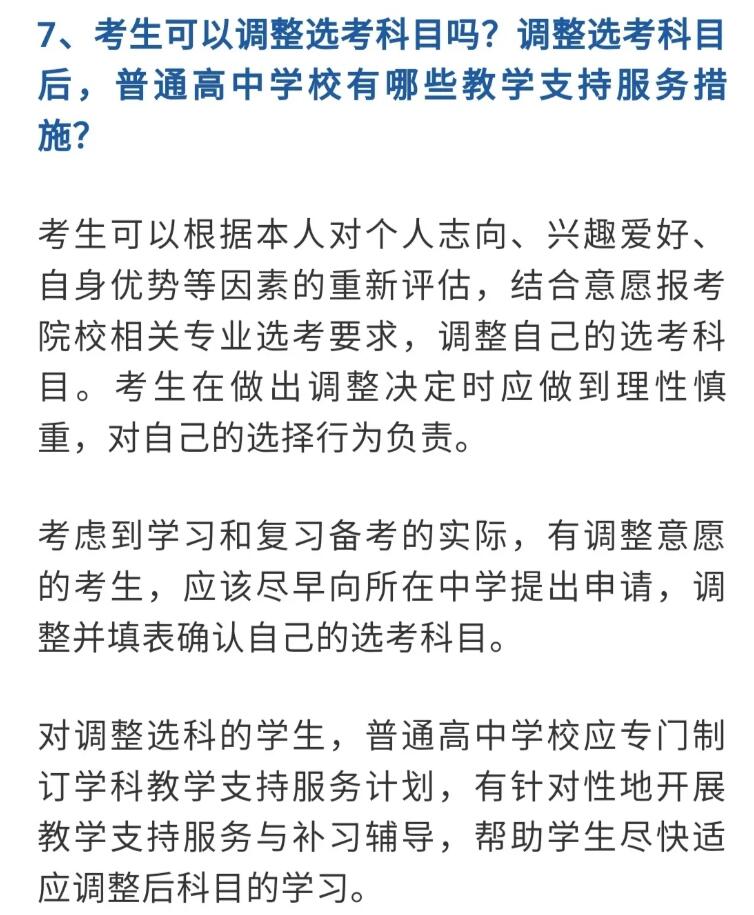 7、考生可以调整选考科目吗？调整选考科目后，普通高中学校有哪些教学支持服务措施？

考生可以根据本人对个人志向、兴趣爱好、自身优势等因素的重新评估，结合意愿报考院校相关专业选考要求，调整自己的选考科目。考生在做出调整决定时应做到理性慎重，对自己的选择行为负责。

考虑到学习和复习备考的实际，有调整意愿的考生，应该尽早向所在中学提出申请，调整并填表确认自己的选考科目。

对调整选科的学生，普通高中学校应专门制订学科教学支持服务计划，有针对性地开展教学支持服务与补习辅导，帮助学生尽快适应调整后科目的学习。